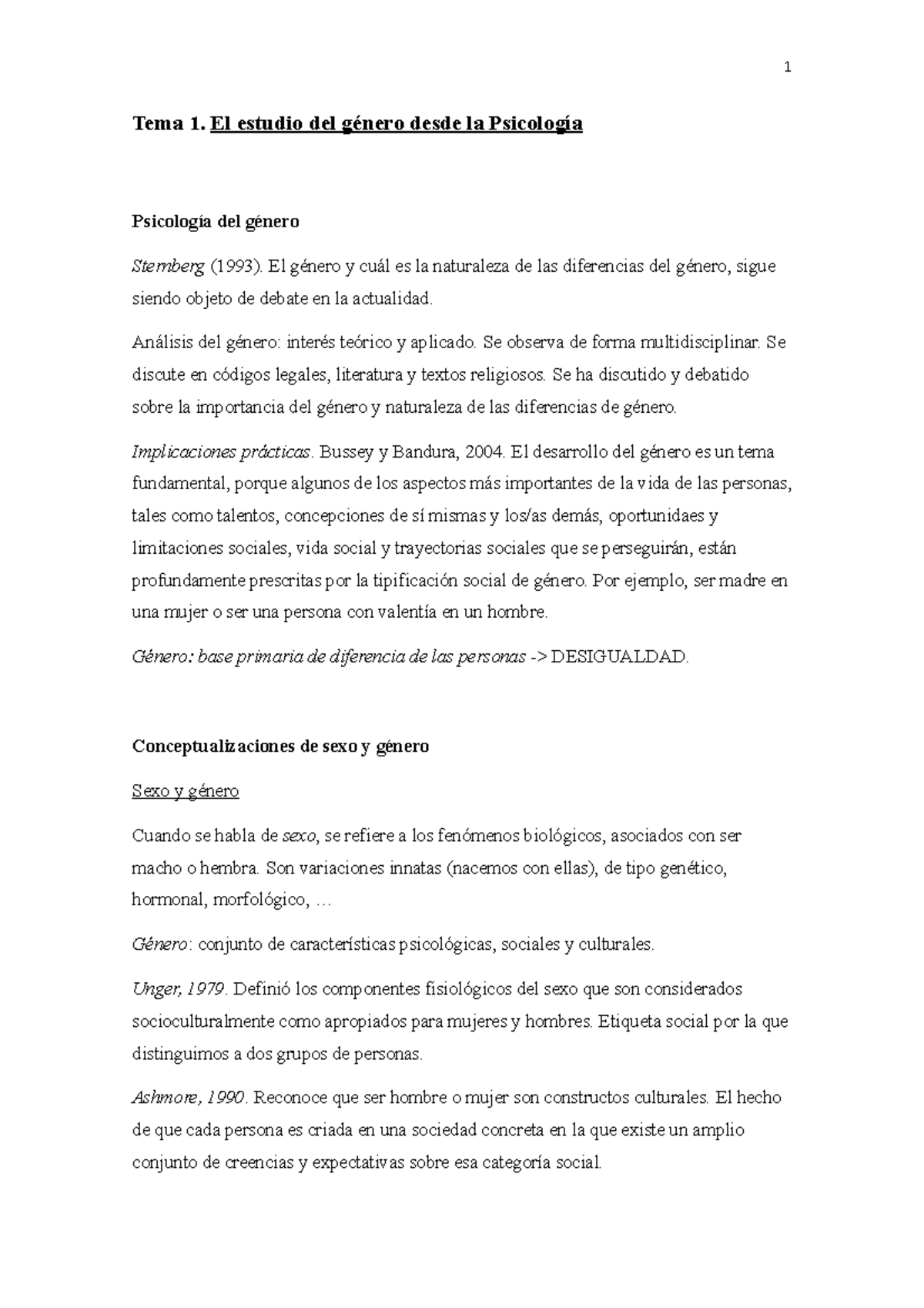 1

Tema 1. El estudio del género desde la Psicología

Psicología del género

Sternberg (1993). El género y cuál es la naturaleza de las diferencias del género, sigue siendo objeto de debate en la actualidad.

Análisis del género: interés teórico y aplicado. Se observa de forma multidisciplinar. Se discute en códigos legales, literatura y textos religiosos. Se ha discutido y debatido sobre la importancia del género y naturaleza de las diferencias de género.

Implicaciones prácticas. Bussey y Bandura, 2004. El desarrollo del género es un tema fundamental, porque algunos de los aspectos más importantes de la vida de las personas, tales como talentos, concepciones de sí mismas y los/as demás, oportunidaes y limitaciones sociales, vida social y trayectorias sociales que se perseguirán, están profundamente prescritas por la tipificación social de género. Por ejemplo, ser madre en una mujer o ser una persona con valentía en un hombre.

Género: base primaria de diferencia de las personas -> DESIGUALDAD.

Conceptualizaciones de sexo y género

Sexo y género

Cuando se habla de sexo, se refiere a los fenómenos biológicos, asociados con ser macho o hembra. Son variaciones innatas (nacemos con ellas), de tipo genético, hormonal, morfológico, …

Género: conjunto de características psicológicas, sociales y culturales.

Unger, 1979. Definió los componentes fisiológicos del sexo que son considerados socioculturalmente como apropiados para mujeres y hombres. Etiqueta social por la que distinguimos a dos grupos de personas.

Ashmore, 1990. Reconoce que ser hombre o mujer son constructos culturales. El hecho de que cada persona es criada en una sociedad concreta en la que existe un amplio conjunto de creencias y expectativas sobre esa categoría social.